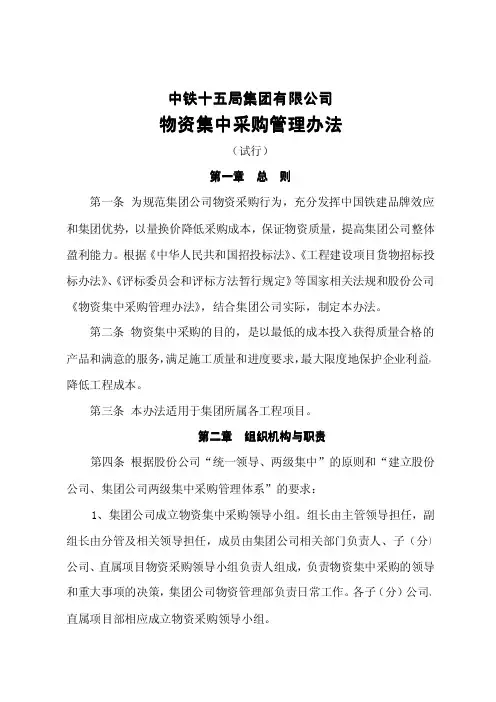 中铁十五局集团有限公司
物资集中采购管理办法
（试行）

第一章 总 则

第一条 为规范集团公司物资采购行为，充分发挥中国铁建品牌效应和集团优势，以量换价降低采购成本，保证物资质量，提高集团公司整体盈利能力。根据《中华人民共和国招投标法》、《工程建设项目货物招标投标办法》、《评标委员会和评标方法暂行规定》等国家相关法规和股份公司《物资集中采购管理办法》，结合集团公司实际，制定本办法。

第二条 物资集中采购的目的，是以最低的成本投入获得质量合格的产品和满意的服务，满足施工质量和进度要求，最大限度地保护企业利益，降低工程成本。

第三条 本办法适用于集团所属各工程项目。

第二章 组织机构与职责

第四条 根据股份公司“统一领导、两级集中”的原则和“建立股份公司、集团公司两级集中采购管理体系”的要求：

1、集团公司成立物资集中采购领导小组。组长由主管领导担任，副组长由分管及相关领导担任，成员由集团公司相关部门负责人、子（分）公司、直属项目物资采购领导小组负责人组成，负责物资集中采购的领导和重大事项的决策，集团公司物资管理部负责日常工作。各子（分）公司、直属项目部相应成立物资采购领导小组。